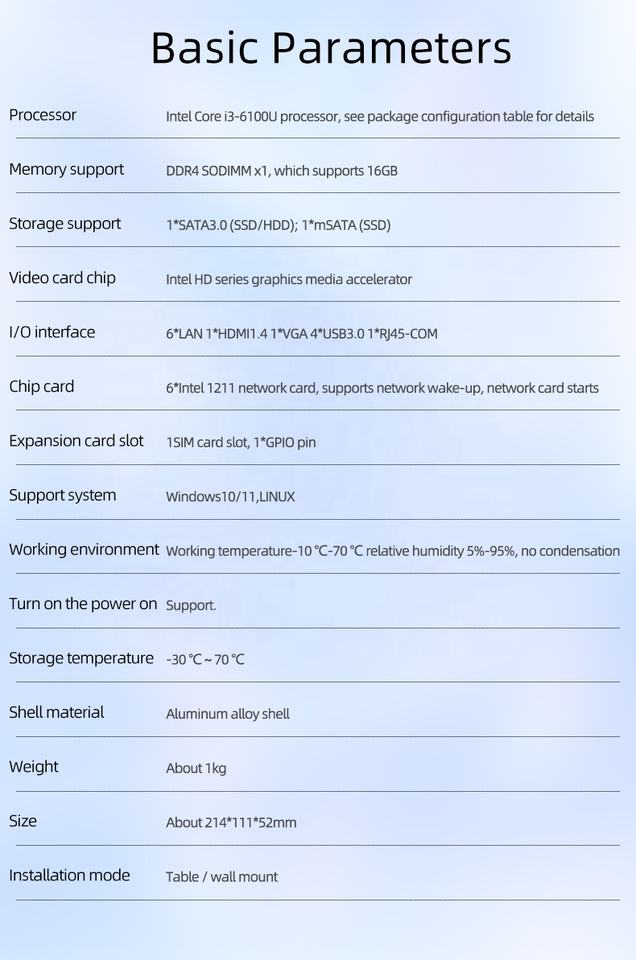 Basic Parameters

Processor Intel Core i3-6100U processor, see package configuration table for details

Memory support DDR4 SODIMM x1, which supports 16GB

Storage support 1*SATA3.0 (SSD/HDD); 1*mSATA (SSD)

Video card chip Intel HD series graphics media accelerator

I/O interface 6*LAN 1*HDMI1.4 1*VGA 4*USB3.0 1*RJ45-COM

Chip card 6*Intel 1211 network card, supports network wake-up, network card starts

Expansion card slot 1SIM card slot, 1*GPIO pin

Support system Windows10/11,LINUX

Working environment Working temperature-10 °C-70 °C relative humidity 5%-95%, no condensation

Turn on the power on Support.

Storage temperature -30 °C ~ 70 °C

Shell material Aluminum alloy shell

Weight About 1kg

Size About 214*111*52mm

Installation mode Table / wall mount